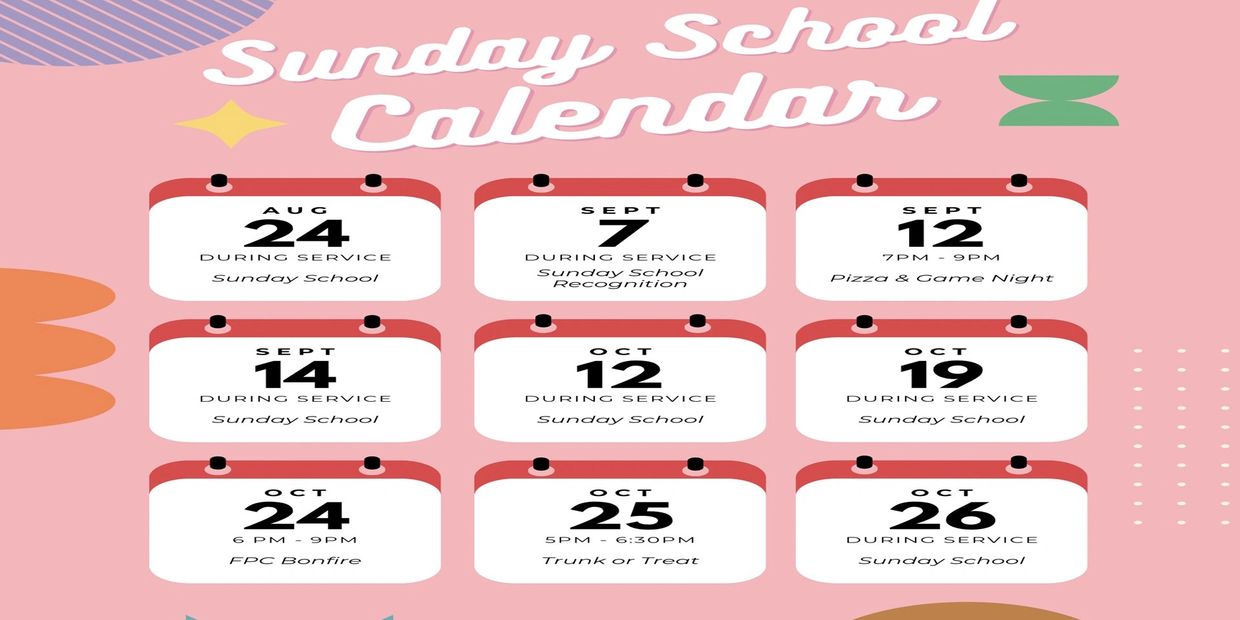 Sunday School Calendar

AUG
24
DURING SERVICE
Sunday School

SEPT
7
DURING SERVICE
Sunday School Recognition

SEPT
12
7PM - 9PM
Pizza & Game Night

SEPT
14
DURING SERVICE
Sunday School

OCT
12
DURING SERVICE
Sunday School

OCT
19
DURING SERVICE
Sunday School

OCT
24
6 PM - 9PM
FPC Bonfire

OCT
25
5PM - 6:30PM
Trunk or Treat

OCT
26
DURING SERVICE
Sunday School